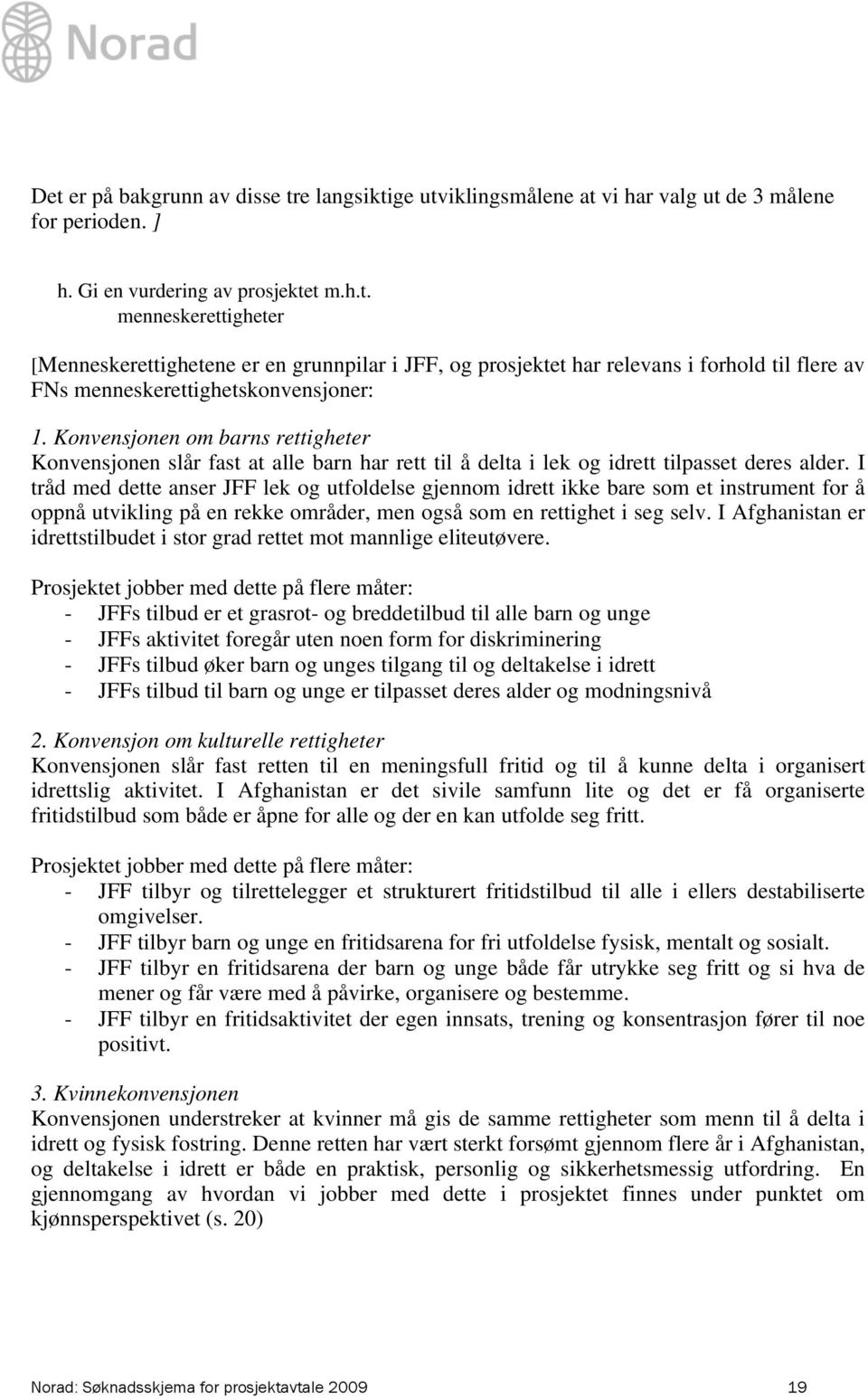 Norad

Det er på bakgrunn av disse tre langsiktige utviklingsmålene at vi har valg ut de 3 målene for perioden. ]

h. Gi en vurdering av prosjektet m.h.t. menneskerettigheter

[Menneskerettighetene er en grunnpilar i JFF, og prosjektet har relevans i forhold til flere av FNs menneskerettighetskonvensjoner:

1. Konvensjonen om barns rettigheter
Konvensjonen slår fast at alle barn har rett til å delta i lek og idrett tilpasset deres alder. I tråd med dette anser JFF lek og utfoldelse gjennom idrett ikke bare som et instrument for å oppnå utvikling på en rekke områder, men også som en rettighet i seg selv. I Afghanistan er idrettstilbudet i stor grad rettet mot mannlige eliteutøvere.

Prosjektet jobber med dette på flere måter:
- JFFs tilbud er et grasrot- og breddetilbud til alle barn og unge
- JFFs aktivitet foregår uten noen form for diskriminering
- JFFs tilbud øker barn og unges tilgang til og deltakelse i idrett
- JFFs tilbud til barn og unge er tilpasset deres alder og modningsnivå

2. Konvensjon om kulturelle rettigheter
Konvensjonen slår fast retten til en meningsfull fritid og til å kunne delta i organisert idrettslig aktivitet. I Afghanistan er det sivile samfunn lite og det er få organiserte fritidstilbud som både er åpne for alle og der en kan utfolde seg fritt.

Prosjektet jobber med dette på flere måter:
- JFF tilbyr og tilrettelegger et strukturert fritidstilbud til alle i ellers destabiliserte omgivelser.
- JFF tilbyr barn og unge en fritidsarena for fri utfoldelse fysisk, mentalt og sosialt.
- JFF tilbyr en fritidsarena der barn og unge både får utrykke seg fritt og si hva de mener og får være med å påvirke, organisere og bestemme.
- JFF tilbyr en fritidsaktivitet der egen innsats, trening og konsentrasjon fører til noe positivt.

3. Kvinnekonvensjonen
Konvensjonen understreker at kvinner må gis de samme rettigheter som menn til å delta i idrett og fysisk fostring. Denne retten har vært sterkt forsømt gjennom flere år i Afghanistan, og deltakelse i idrett er både en praktisk, personlig og sikkerhetsmessig utfordring. En gjennomgang av hvordan vi jobber med dette i prosjektet finnes under punktet om kjønnsperspektivet (s. 20)

Norad: Søknadsskjema for prosjektavtale 2009 19